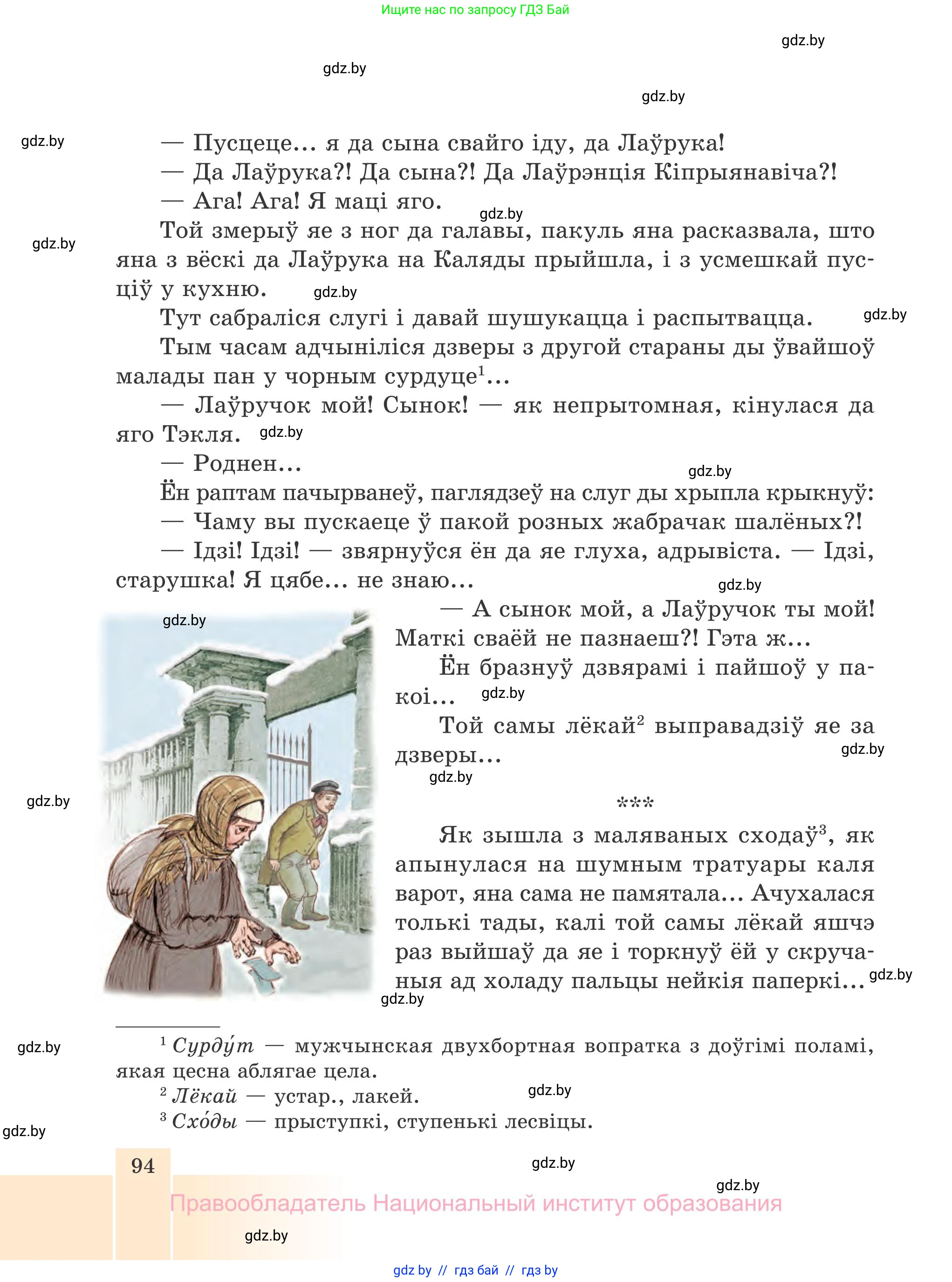 Ищите нас по запросу ГДЗ Бай

gdz.by

gdz.by

gdz.by

gdz.by

— Пусцеце... я да сына свайго іду, да Лаўрука!

— Да Лаўрука?! Да сына?! Да Лаўрэнція Кіпрыянавіча?!

— Ага! Ага! Я маці яго.

gdz.by

gdz.by

Той змерыў яе з ног да галавы, пакуль яна расказвала, што яна з вёскі да Лаўрука на Каляды прыйшла, і з усмешкай пусціў у кухню.

gdz.by

Тут сабраліся слугі і давай шушукацца і распытвацца.

gdz.by

Тым часам адчыніліся дзверы з другой стараны ды ўвайшоў малады пан у чорным сурдуце$^1$...

— Лаўручок мой! Сынок! — як непрытомная, кінулася да яго Тэкля.

gdz.by

— Роднен...

gdz.by

Ён раптам пачырванеў, паглядзеў на слуг ды хрыпла крыкнуў:

— Чаму вы пускаеце ў пакой розных жабрачак шалёных?!

— Ідзі! Ідзі! — звярнуўся ён да яе глуха, адрывіста. — Ідзі, старушка! Я цябе... не знаю...

gdz.by

gdz.by

— А сынок мой, а Лаўручок ты мой! Маткі сваёй не пазнаеш?! Гэта ж...

Ён бразнуў дзвярамі і пайшоў у пакоі...

gdz.by

Той самы лёкай$^2$ выправадзіў яе за дзверы...

gdz.by

gdz.by

gdz.by

***

Як зышла з маляваных сходаў$^3$, як апынулася на шумным тратуары каля варот, яна сама не памятала... Ачухалася толькі тады, калі той самы лёкай яшчэ раз выйшаў да яе і торкнуў ёй у скручаныя ад холаду пальцы нейкія паперкі...

gdz.by

gdz.by

gdz.by

$^1$ Сурду́т — мужчынская двухбортная вопратка з доўгімі поламі, якая цесна аблягае цела.

$^2$ Лёкай — устар., лакей.

gdz.by

$^3$ Схо́ды — прыступкі, ступенькі лесвіцы.

gdz.by

94

gdz.by

gdz.by

Правообладатель Национальный институт образования

gdz.by

gdz by // гдз бай // гдз by